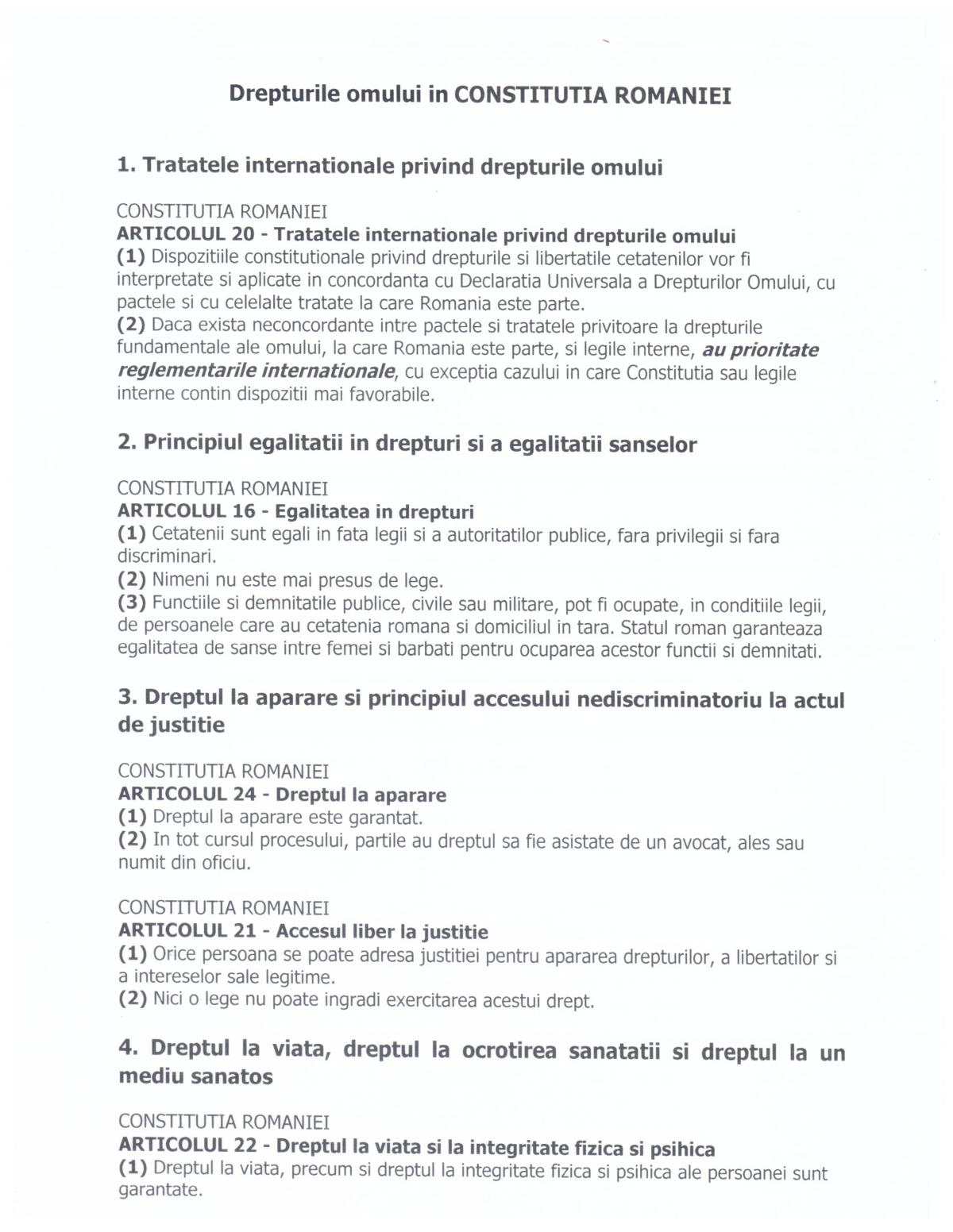 Drepturile omului in CONSTITUTIA ROMANIEI

1. Tratatele internationale privind drepturile omului

CONSTITUTIA ROMANIEI
ARTICOLUL 20 - Tratatele internationale privind drepturile omului
(1) Dispozitiile constitutionale privind drepturile si libertatile cetatenilor vor fi interpretate si aplicate in concordanta cu Declaratia Universala a Drepturilor Omului, cu pactele si cu celelalte tratate la care Romania este parte.
(2) Daca exista neconcordante intre pactele si tratatele privitoare la drepturile fundamentale ale omului, la care Romania este parte, si legile interne, au prioritate reglementarile internationale, cu exceptia cazului in care Constitutia sau legile interne contin dispozitii mai favorabile.

2. Principiul egalitatii in drepturi si a egalitatii sanselor

CONSTITUTIA ROMANIEI
ARTICOLUL 16 - Egalitatea in drepturi
(1) Cetatenii sunt egali in fata legii si a autoritatilor publice, fara privilegii si fara discriminari.
(2) Nimeni nu este mai presus de lege.
(3) Functiile si demnitatile publice, civile sau militare, pot fi ocupate, in conditiile legii, de persoanele care au cetatenia romana si domiciliul in tara. Statul roman garanteaza egalitatea de sanse intre femei si barbati pentru ocuparea acestor functii si demnitati.

3. Dreptul la aparare si principiul accesului nediscriminatoriu la actul de justitie

CONSTITUTIA ROMANIEI
ARTICOLUL 24 - Dreptul la aparare
(1) Dreptul la aparare este garantat.
(2) In tot cursul procesului, partile au dreptul sa fie asistate de un avocat, ales sau numit din oficiu.

CONSTITUTIA ROMANIEI
ARTICOLUL 21 - Accesul liber la justitie
(1) Orice persoana se poate adresa justitiei pentru apararea drepturilor, a libertatilor si a intereselor sale legitime.
(2) Nici o lege nu poate ingradi exercitarea acestui drept.

4. Dreptul la viata, dreptul la ocrotirea sanatatii si dreptul la un mediu sanatos

CONSTITUTIA ROMANIEI
ARTICOLUL 22 - Dreptul la viata si la integritate fizica si psihica
(1) Dreptul la viata, precum si dreptul la integritate fizica si psihica ale persoanei sunt garantate.